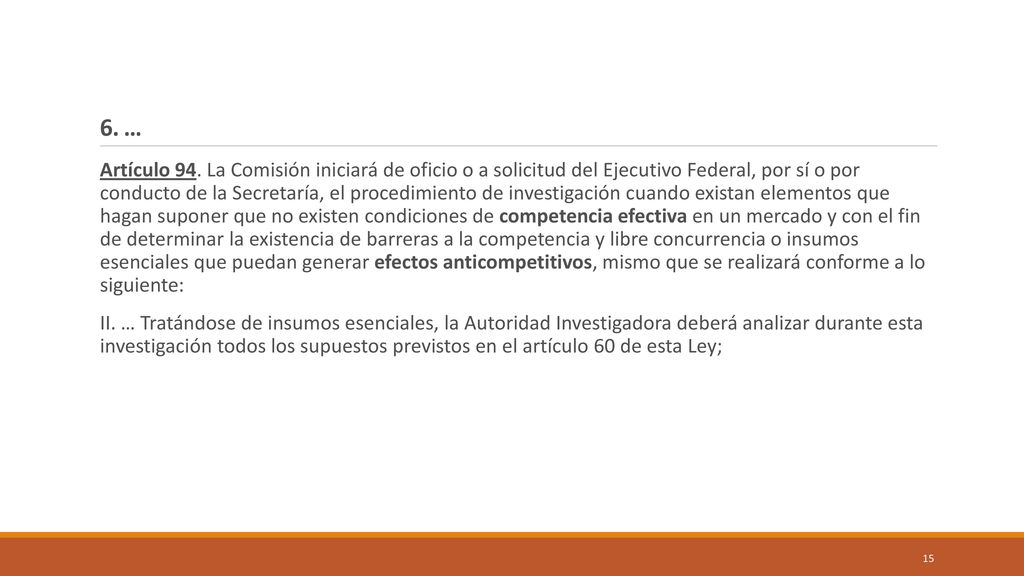 6. …

Artículo 94. La Comisión iniciará de oficio o a solicitud del Ejecutivo Federal, por sí o por conducto de la Secretaría, el procedimiento de investigación cuando existan elementos que hagan suponer que no existen condiciones de competencia efectiva en un mercado y con el fin de determinar la existencia de barreras a la competencia y libre concurrencia o insumos esenciales que puedan generar efectos anticompetitivos, mismo que se realizará conforme a lo siguiente:

II. … Tratándose de insumos esenciales, la Autoridad Investigadora deberá analizar durante esta investigación todos los supuestos previstos en el artículo 60 de esta Ley;

15